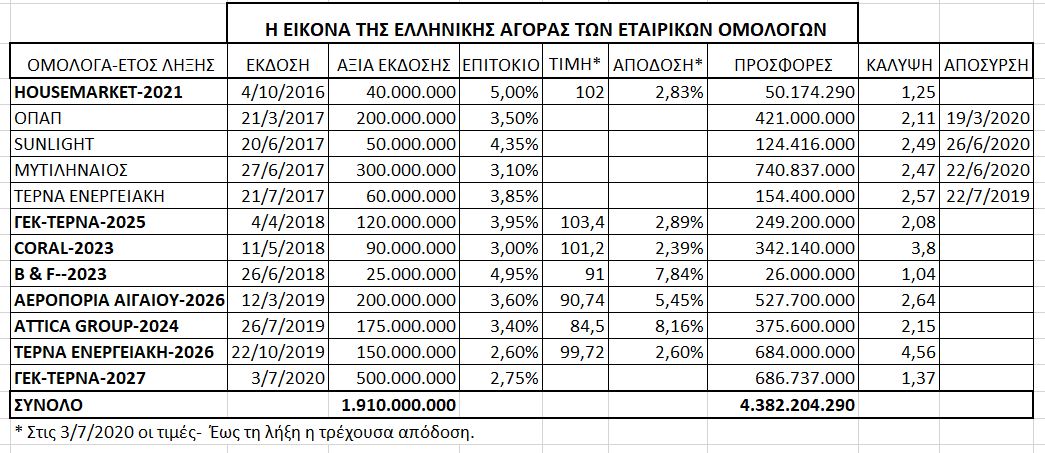 Η ΕΙΚΟΝΑ ΤΗΣ ΕΛΛΗΝΙΚΗΣ ΑΓΟΡΑΣ ΤΩΝ ΕΤΑΙΡΙΚΩΝ ΟΜΟΛΟΓΩΝ

| ΟΜΟΛΟΓΑ-ΕΤΟΣ ΛΗΞΗΣ | ΕΚΔΟΣΗ | ΑΞΙΑ ΕΚΔΟΣΗΣ | ΕΠΙΤΟΚΙΟ | ΤΙΜΗ* | ΑΠΟΔΟΣΗ* | ΠΡΟΣΦΟΡΕΣ | ΚΑΛΥΨΗ | ΑΠΟΣΥΡΣΗ |
|---|---|---|---|---|---|---|---|---|
| HOUSEMARKET-2021 | 4/10/2016 | 40.000.000 | 5,00% | 102 | 2,83% | 50.174.290 | 1,25 | |
| ΟΠΑΠ | 21/3/2017 | 200.000.000 | 3,50% | | | 421.000.000 | 2,11 | 19/3/2020 |
| SUNLIGHT | 20/6/2017 | 50.000.000 | 4,35% | | | 124.416.000 | 2,49 | 26/6/2020 |
| ΜΥΤΙΛΗΝΑΙΟΣ | 27/6/2017 | 300.000.000 | 3,10% | | | 740.837.000 | 2,47 | 22/6/2020 |
| ΤΕΡΝΑ ΕΝΕΡΓΕΙΑΚΗ | 21/7/2017 | 60.000.000 | 3,85% | | | 154.400.000 | 2,57 | 22/7/2019 |
| ΓΕΚ-ΤΕΡΝΑ-2025 | 4/4/2018 | 120.000.000 | 3,95% | 103,4 | 2,89% | 249.200.000 | 2,08 | |
| CORAL-2023 | 11/5/2018 | 90.000.000 | 3,00% | 101,2 | 2,39% | 342.140.000 | 3,8 | |
| B & F--2023 | 26/6/2018 | 25.000.000 | 4,95% | 91 | 7,84% | 26.000.000 | 1,04 | |
| ΑΕΡΟΠΟΡΙΑ ΑΙΓΑΙΟΥ-2026 | 12/3/2019 | 200.000.000 | 3,60% | 90,74 | 5,45% | 527.700.000 | 2,64 | |
| ATTICA GROUP-2024 | 26/7/2019 | 175.000.000 | 3,40% | 84,5 | 8,16% | 375.600.000 | 2,15 | |
| ΤΕΡΝΑ ΕΝΕΡΓΕΙΑΚΗ-2026 | 22/10/2019 | 150.000.000 | 2,60% | 99,72 | 2,60% | 684.000.000 | 4,56 | |
| ΓΕΚ-ΤΕΡΝΑ-2027 | 3/7/2020 | 500.000.000 | 2,75% | | | 686.737.000 | 1,37 | |
| ΣΥΝΟΛΟ | | 1.910.000.000 | | | | 4.382.204.290 | | |

* Στις 3/7/2020 οι τιμές- Έως τη λήξη η τρέχουσα απόδοση.